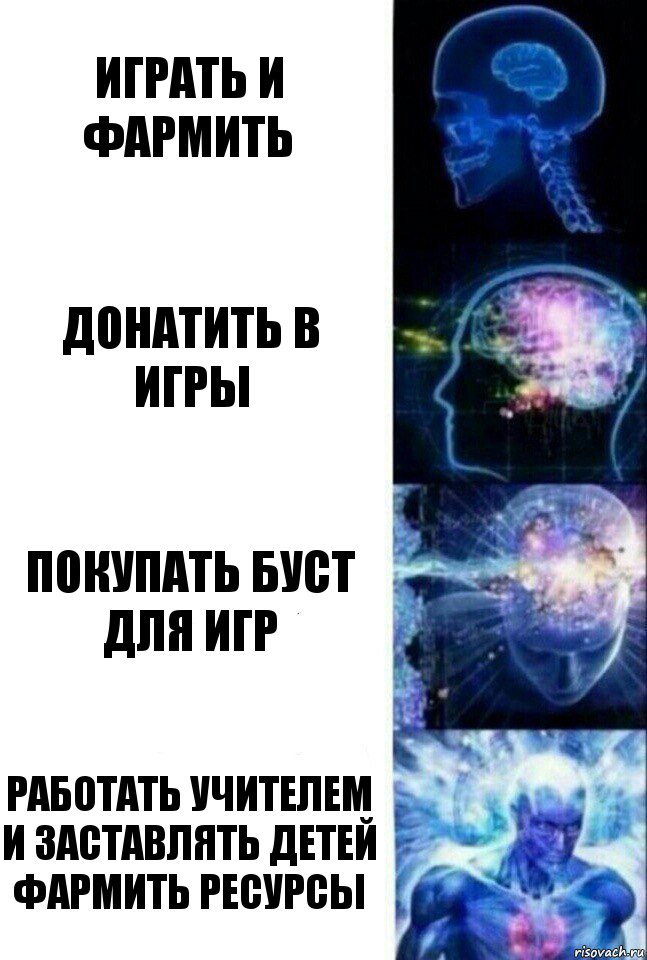 ИГРАТЬ И ФАРМИТЬ

ДОНАТИТЬ В ИГРЫ

ПОКУПАТЬ БУСТ ДЛЯ ИГР

РАБОТАТЬ УЧИТЕЛЕМ И ЗАСТАВЛЯТЬ ДЕТЕЙ ФАРМИТЬ РЕСУРСЫ

risovach.ru